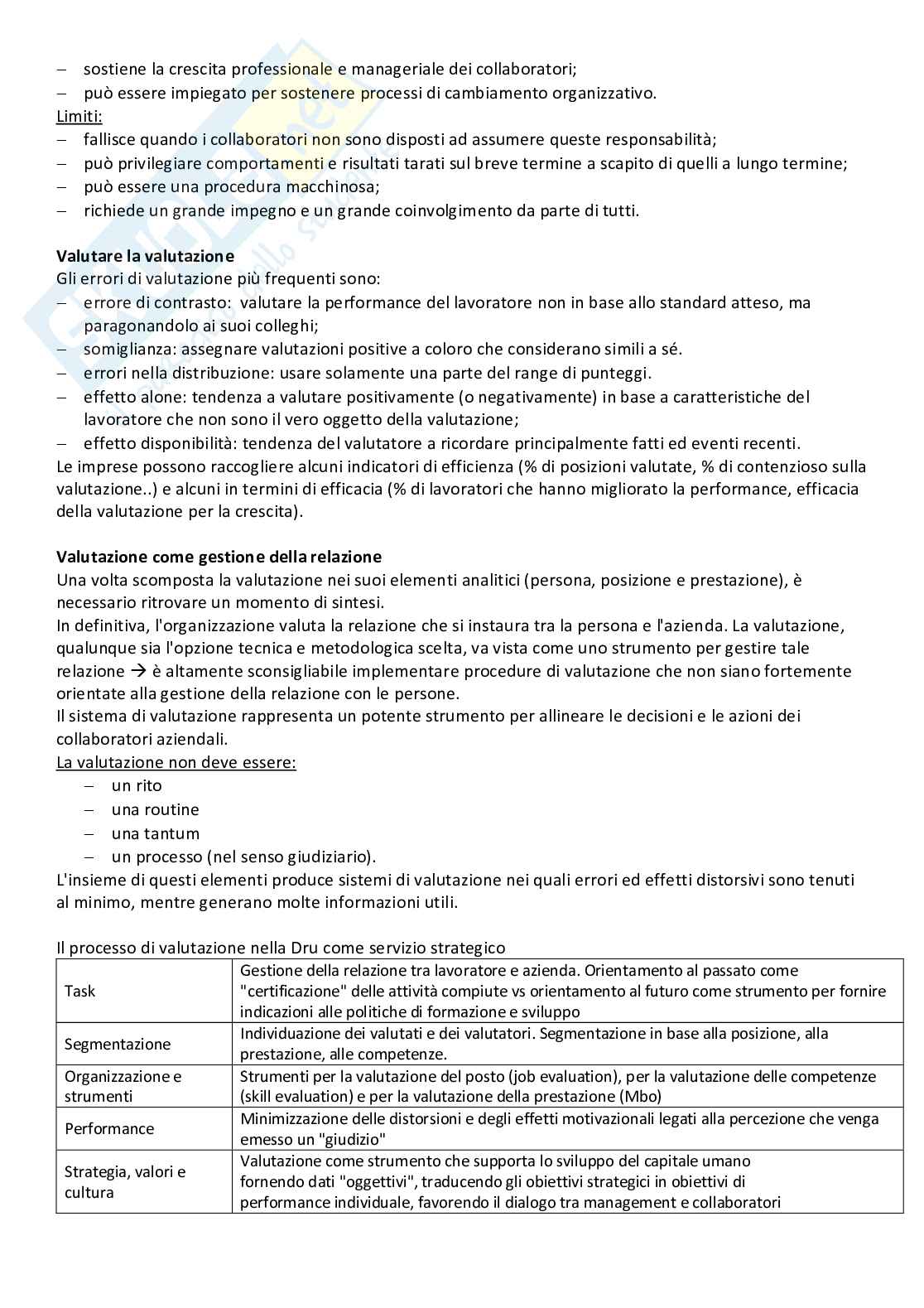 – sostiene la crescita professionale e manageriale dei collaboratori;
– può essere impiegato per sostenere processi di cambiamento organizzativo.
Limiti:
– fallisce quando i collaboratori non sono disposti ad assumere queste responsabilità;
– può privilegiare comportamenti e risultati tarati sul breve termine a scapito di quelli a lungo termine;
– può essere una procedura macchinosa;
– richiede un grande impegno e un grande coinvolgimento da parte di tutti.

Valutare la valutazione
Gli errori di valutazione più frequenti sono:
– errore di contrasto: valutare la performance del lavoratore non in base allo standard atteso, ma paragonandolo ai suoi colleghi;
– somiglianza: assegnare valutazioni positive a coloro che considerano simili a sé.
– errori nella distribuzione: usare solamente una parte del range di punteggi.
– effetto alone: tendenza a valutare positivamente (o negativamente) in base a caratteristiche del lavoratore che non sono il vero oggetto della valutazione;
– effetto disponibilità: tendenza del valutatore a ricordare principalmente fatti ed eventi recenti.
Le imprese possono raccogliere alcuni indicatori di efficienza (% di posizioni valutate, % di contenzioso sulla valutazione..) e alcuni in termini di efficacia (% di lavoratori che hanno migliorato la performance, efficacia della valutazione per la crescita).

Valutazione come gestione della relazione
Una volta scomposta la valutazione nei suoi elementi analitici (persona, posizione e prestazione), è necessario ritrovare un momento di sintesi.
In definitiva, l'organizzazione valuta la relazione che si instaura tra la persona e l'azienda. La valutazione, qualunque sia l'opzione tecnica e metodologica scelta, va vista come uno strumento per gestire tale relazione → è altamente sconsigliabile implementare procedure di valutazione che non siano fortemente orientate alla gestione della relazione con le persone.
Il sistema di valutazione rappresenta un potente strumento per allineare le decisioni e le azioni dei collaboratori aziendali.
La valutazione non deve essere:
– un rito
– una routine
– una tantum
– un processo (nel senso giudiziario).
L'insieme di questi elementi produce sistemi di valutazione nei quali errori ed effetti distorsivi sono tenuti al minimo, mentre generano molte informazioni utili.

Il processo di valutazione nella Dru come servizio strategico

| Task | Gestione della relazione tra lavoratore e azienda. Orientamento al passato come "certificazione" delle attività compiute vs orientamento al futuro come strumento per fornire indicazioni alle politiche di formazione e sviluppo |
|---|---|
| Segmentazione | Individuazione dei valutati e dei valutatori. Segmentazione in base alla posizione, alla prestazione, alle competenze. |
| Organizzazione e strumenti | Strumenti per la valutazione del posto (job evaluation), per la valutazione delle competenze (skill evaluation) e per la valutazione della prestazione (Mbo) |
| Performance | Minimizzazione delle distorsioni e degli effetti motivazionali legati alla percezione che venga emesso un "giudizio" |
| Strategia, valori e cultura | Valutazione come strumento che supporta lo sviluppo del capitale umano fornendo dati "oggettivi", traducendo gli obiettivi strategici in obiettivi di performance individuale, favorendo il dialogo tra management e collaboratori |